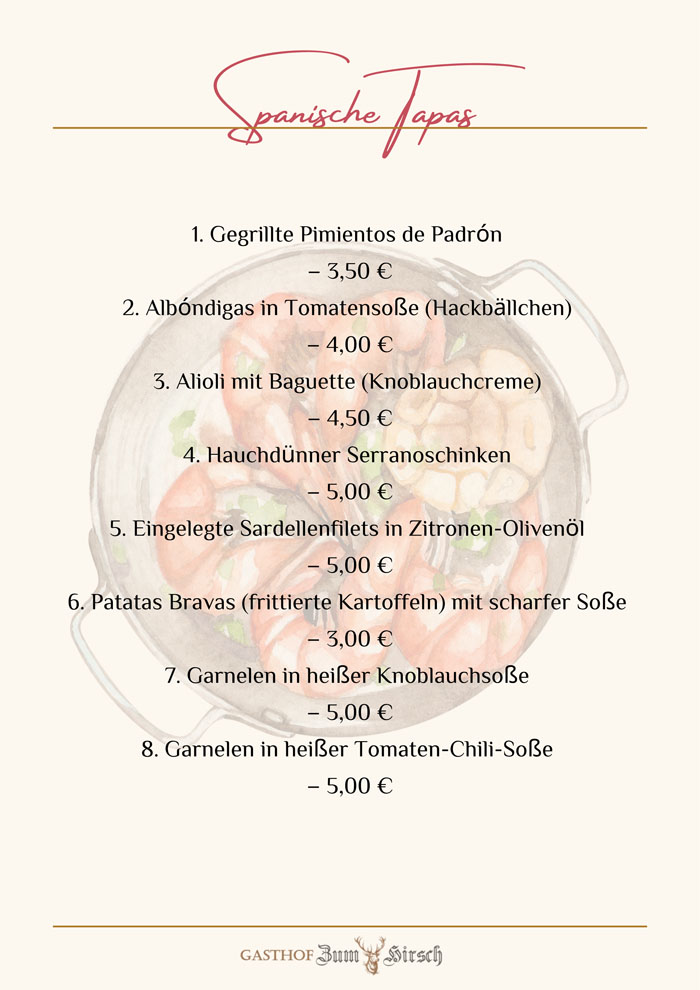 Spanische Tapas

1. Gegrillte Pimientos de Padrón
– 3,50 €
2. Albóndigas in Tomatensoße (Hackbällchen)
– 4,00 €
3. Alioli mit Baguette (Knoblauchcreme)
– 4,50 €
4. Hauchdünner Serranoschinken
– 5,00 €
5. Eingelegte Sardellenfilets in Zitronen-Olivenöl
– 5,00 €
6. Patatas Bravas (frittierte Kartoffeln) mit scharfer Soße
– 3,00 €
7. Garnelen in heißer Knoblauchsoße
– 5,00 €
8. Garnelen in heißer Tomaten-Chili-Soße
– 5,00 €

GASTHOF Zum Hirsch